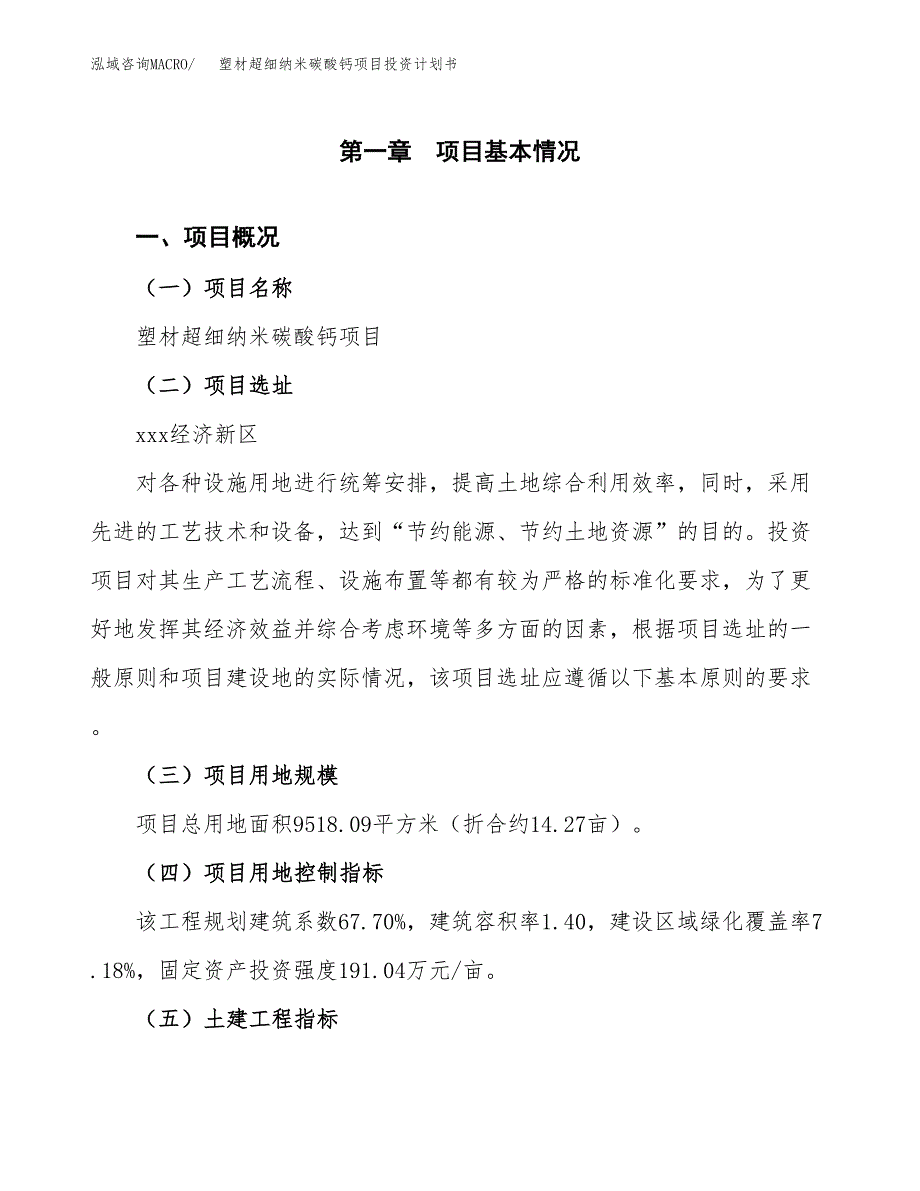 泓域咨询MACRO/ 塑材超细纳米碳酸钙项目投资计划书

第一章 项目基本情况

一、项目概况

（一）项目名称

塑材超细纳米碳酸钙项目

（二）项目选址

xxx经济新区

对各种设施用地进行统筹安排，提高土地综合利用效率，同时，采用先进的工艺技术和设备，达到“节约能源、节约土地资源”的目的。投资项目对其生产工艺流程、设施布置等都有较为严格的标准化要求，为了更好地发挥其经济效益并综合考虑环境等多方面的因素，根据项目选址的一般原则和项目建设地的实际情况，该项目选址应遵循以下基本原则的要求。

（三）项目用地规模

项目总用地面积9518.09平方米（折合约14.27亩）。

（四）项目用地控制指标

该工程规划建筑系数67.70%，建筑容积率1.40，建设区域绿化覆盖率7.18%，固定资产投资强度191.04万元/亩。

（五）土建工程指标